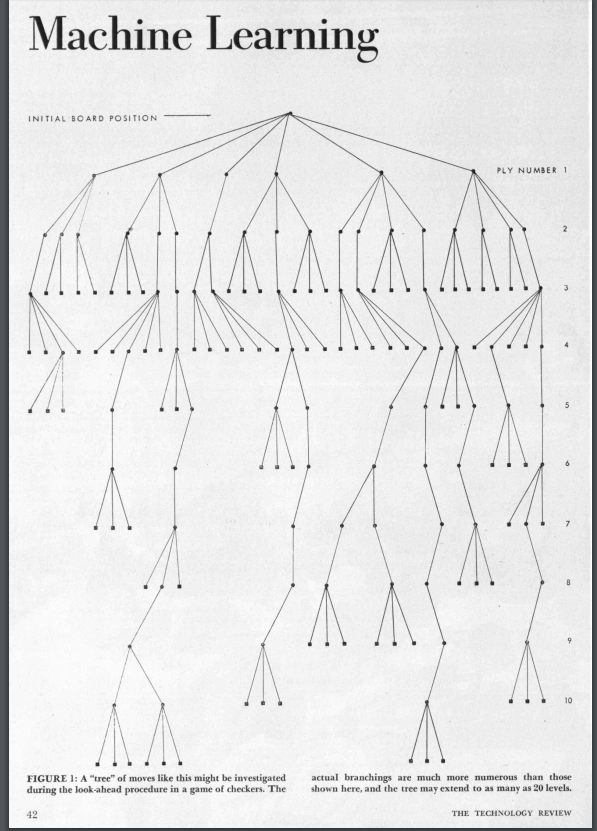 Machine Learning

INITIAL BOARD POSITION

PLY NUMBER 1

2

3

4

5

6

7

8

9

10

FIGURE 1: A "tree" of moves like this might be investigated during the look-ahead procedure in a game of checkers. The actual branchings are much more numerous than those shown here, and the tree may extend to as many as 20 levels.

42

THE TECHNOLOGY REVIEW